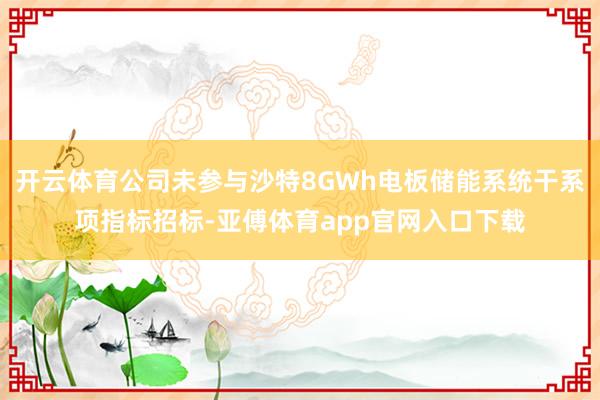 开云体育公司未参与沙特8GWh电板储能系统干系项指标招标-亚傅体育app官网入口下载